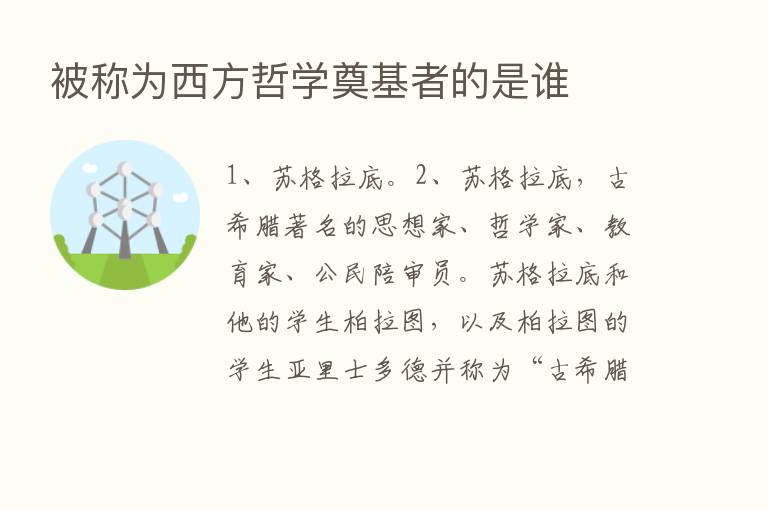 被称为西方哲学奠基者的是谁

1、苏格拉底。2、苏格拉底，古希腊著名的思想家、哲学家、教育家、公民陪审员。苏格拉底和他的学生柏拉图，以及柏拉图的学生亚里士多德并称为“古希腊